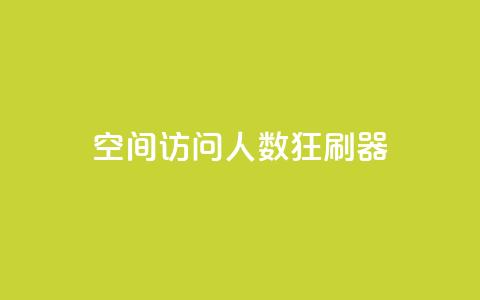 空间访问人数狂刷器